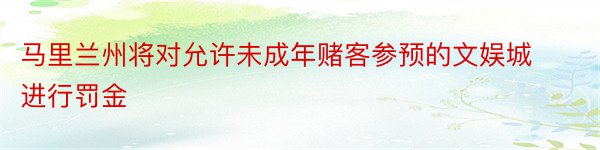 马里兰州将对允许未成年赌客参预的文娱城进行罚金